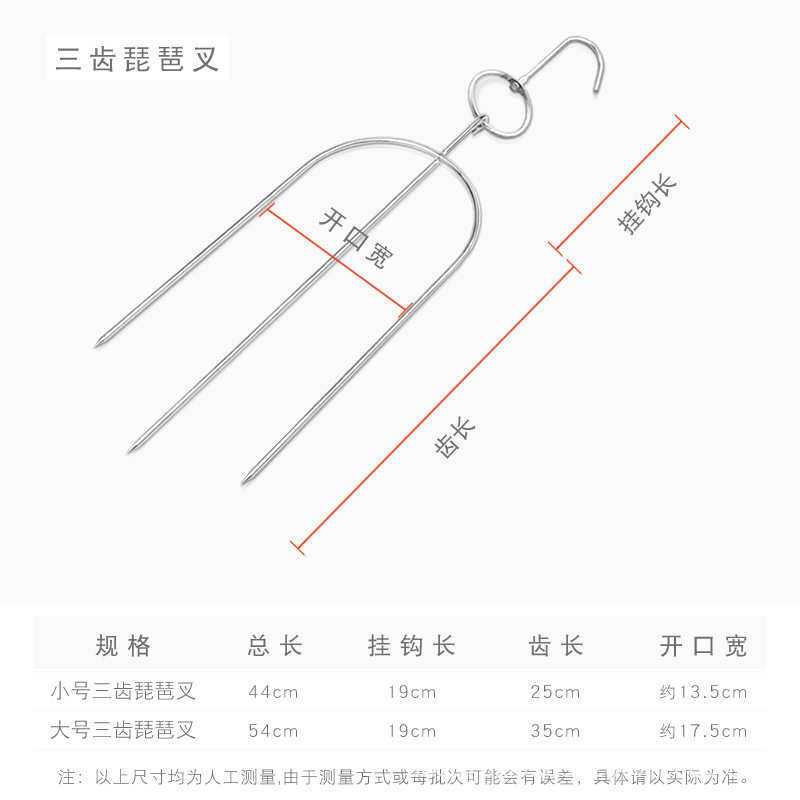 三齿琵琶叉

开口宽

挂钩长

齿长

| 规格 | 总长 | 挂钩长 | 齿长 | 开口宽 |
|---|---|---|---|---|
| 小号三齿琵琶叉 | 44cm | 19cm | 25cm | 约13.5cm |
| 大号三齿琵琶叉 | 54cm | 19cm | 35cm | 约17.5cm |

注：以上尺寸均为人工测量,由于测量方式或每批次可能会有误差，具体请以实际为准。